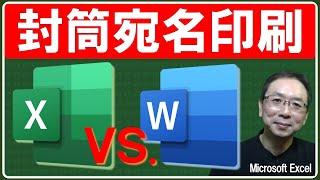 封筒宛名印刷

X

VS.

W

Microsoft Excel